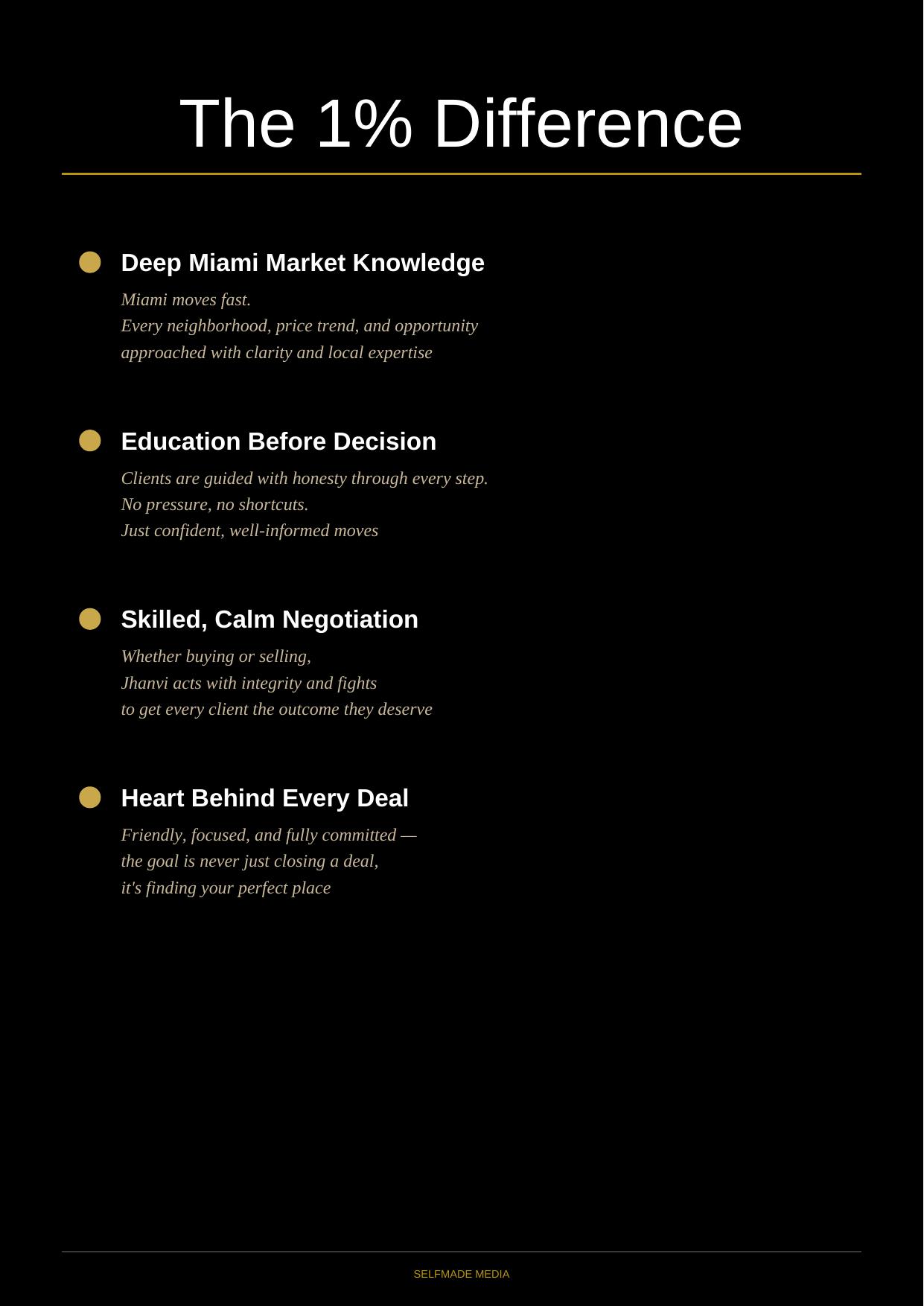 The 1% Difference

Deep Miami Market Knowledge

Miami moves fast.
Every neighborhood, price trend, and opportunity approached with clarity and local expertise

Education Before Decision

Clients are guided with honesty through every step.
No pressure, no shortcuts.
Just confident, well-informed moves

Skilled, Calm Negotiation

Whether buying or selling,
Jhanvi acts with integrity and fights to get every client the outcome they deserve

Heart Behind Every Deal

Friendly, focused, and fully committed —
the goal is never just closing a deal,
it's finding your perfect place

SELFMADE MEDIA